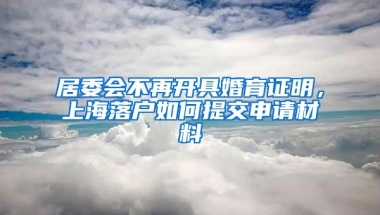 居委会不再开具婚育证明，上海落户如何提交申请材料